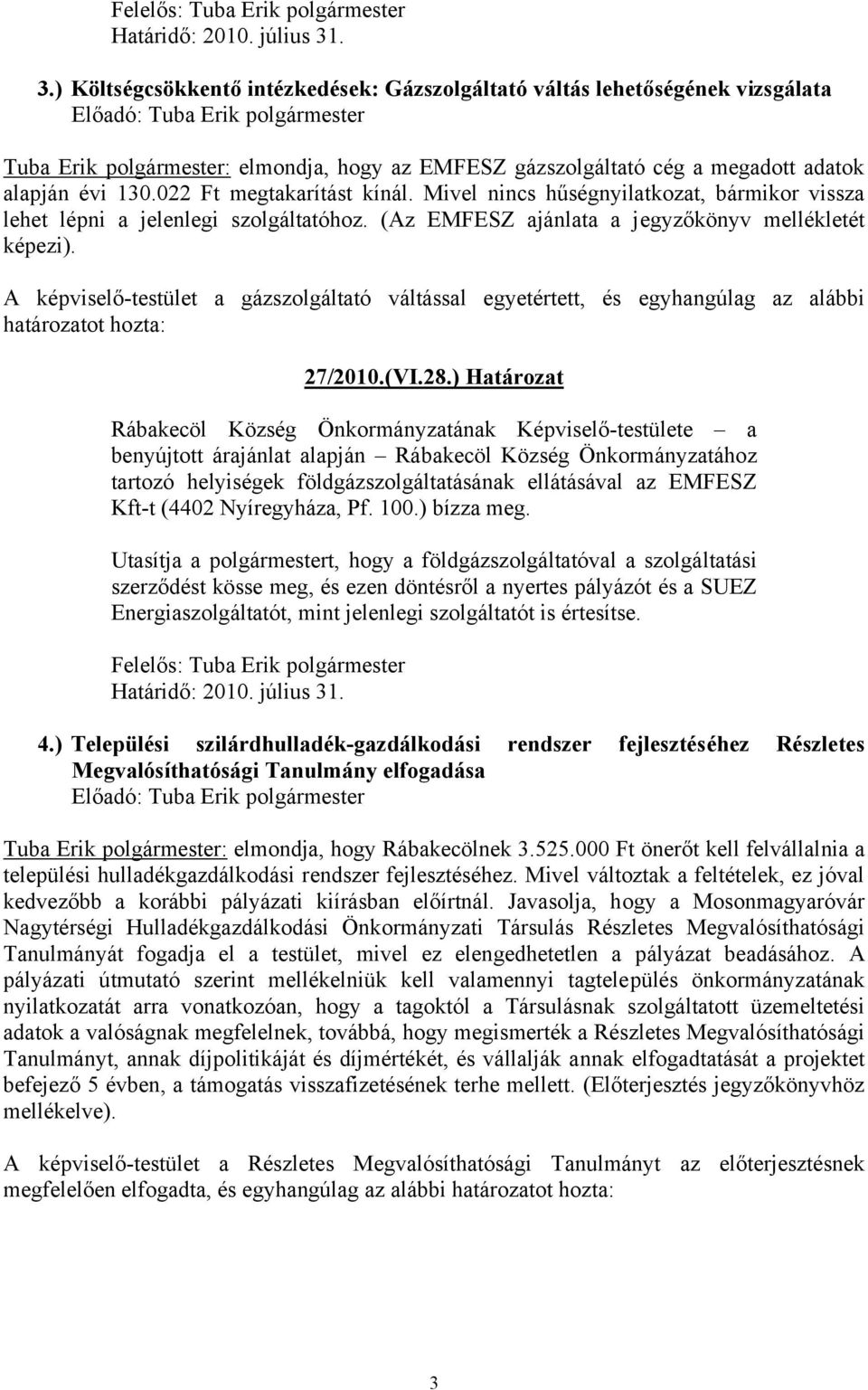 Felelős: Tuba Erik polgármester
Határidő: 2010. július 31.

3.) Költségcsökkentő intézkedések: Gázszolgáltató váltás lehetőségének vizsgálata
Előadó: Tuba Erik polgármester

Tuba Erik polgármester: elmondja, hogy az EMFESZ gázszolgáltató cég a megadott adatok alapján évi 130.022 Ft megtakarítást kínál. Mivel nincs hűségnyilatkozat, bármikor vissza lehet lépni a jelenlegi szolgáltatóhoz. (Az EMFESZ ajánlata a jegyzőkönyv mellékletét képezi).

A képviselő-testület a gázszolgáltató váltással egyetértett, és egyhangúlag az alábbi határozatot hozta:

27/2010.(VI.28.) Határozat

Rábakecöl Község Önkormányzatának Képviselő-testülete – a benyújtott árajánlat alapján – Rábakecöl Község Önkormányzatához tartozó helyiségek földgázszolgáltatásának ellátásával az EMFESZ Kft-t (4402 Nyíregyháza, Pf. 100.) bízza meg.

Utasítja a polgármestert, hogy a földgázszolgáltatóval a szolgáltatási szerződést kösse meg, és ezen döntésről a nyertes pályázót és a SUEZ Energiaszolgáltatót, mint jelenlegi szolgáltatót is értesítse.

Felelős: Tuba Erik polgármester
Határidő: 2010. július 31.

4.) Települési szilárdhulladék-gazdálkodási rendszer fejlesztéséhez Részletes Megvalósíthatósági Tanulmány elfogadása
Előadó: Tuba Erik polgármester

Tuba Erik polgármester: elmondja, hogy Rábakecölnek 3.525.000 Ft önerőt kell felvállalnia a települési hulladékgazdálkodási rendszer fejlesztéséhez. Mivel változtak a feltételek, ez jóval kedvezőbb a korábbi pályázati kiírásban előírtnál. Javasolja, hogy a Mosonmagyaróvár Nagytérségi Hulladékgazdálkodási Önkormányzati Társulás Részletes Megvalósíthatósági Tanulmányát fogadja el a testület, mivel ez elengedhetetlen a pályázat beadásához. A pályázati útmutató szerint mellékelniük kell valamennyi tagtelepülés önkormányzatának nyilatkozatát arra vonatkozóan, hogy a tagoktól a Társulásnak szolgáltatott üzemeltetési adatok a valóságnak megfelelnek, továbbá, hogy megismerték a Részletes Megvalósíthatósági Tanulmányt, annak díjpolitikáját és díjmértékét, és vállalják annak elfogadtatását a projektet befejező 5 évben, a támogatás visszafizetésének terhe mellett. (Előterjesztés jegyzőkönyvhöz mellékelve).

A képviselő-testület a Részletes Megvalósíthatósági Tanulmányt az előterjesztésnek megfelelően elfogadta, és egyhangúlag az alábbi határozatot hozta:

3